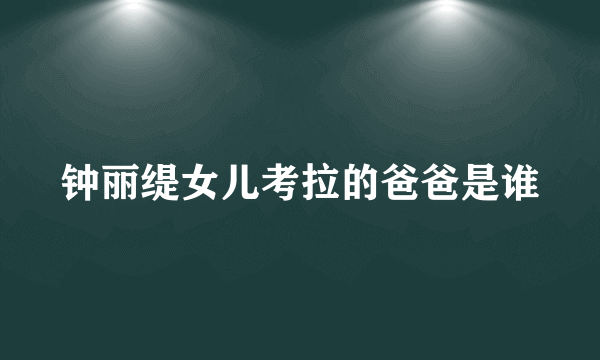 钟丽缇女儿考拉的爸爸是谁